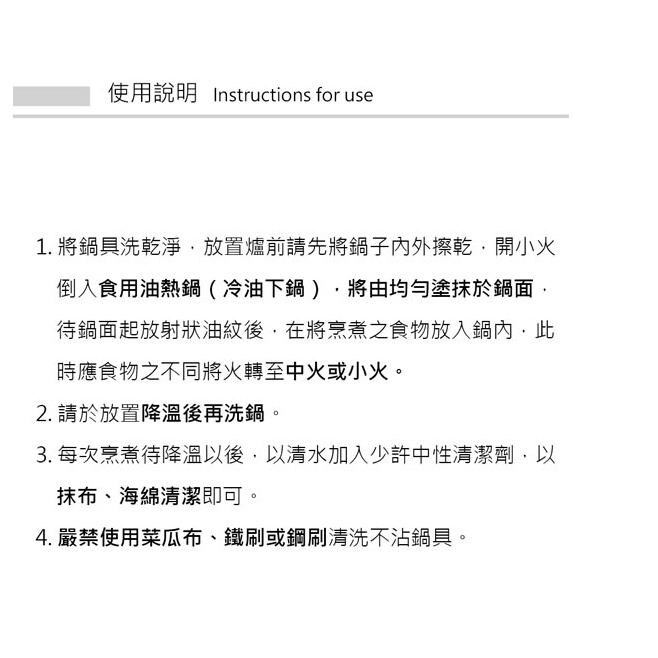 使用說明 Instructions for use

1. 將鍋具洗乾淨，放置爐前請先將鍋子內外擦乾，開小火倒入食用油熱鍋（冷油下鍋），將由均勻塗抹於鍋面，待鍋面起放射狀油紋後，在將烹煮之食物放入鍋內，此時應食物之不同將火轉至中火或小火。

2. 請於放置降溫後再洗鍋。

3. 每次烹煮待降溫以後，以清水加入少許中性清潔劑，以抹布、海綿清潔即可。

4. 嚴禁使用菜瓜布、鐵刷或鋼刷清洗不沾鍋具。